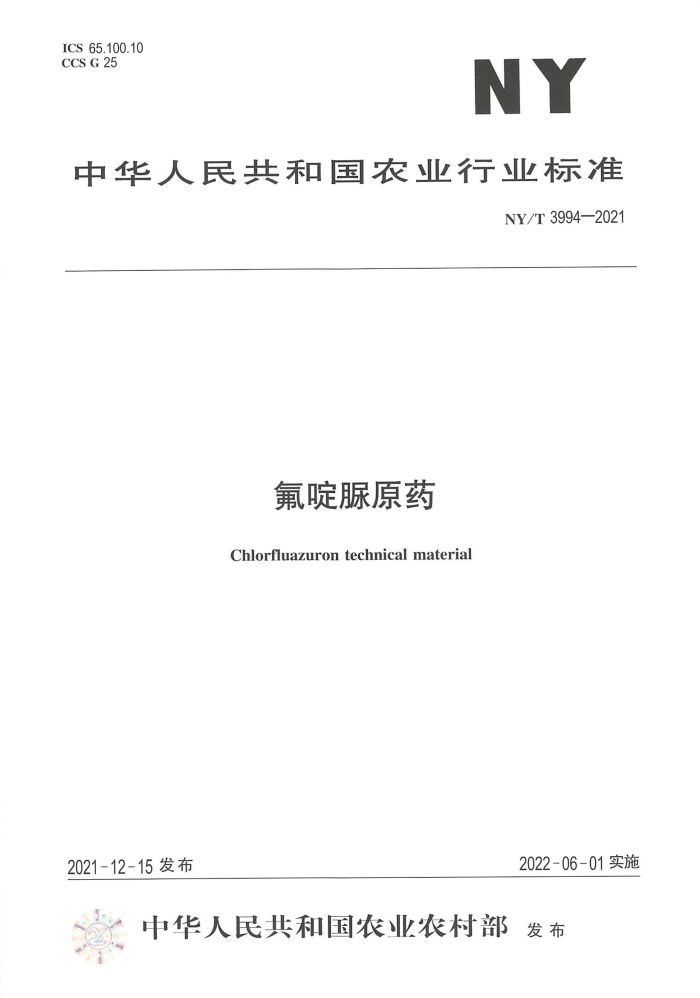 ICS 65.100.10
CCS G 25

NY

中华人民共和国农业行业标准

NY/T 3994—2021

氟啶脲原药

Chlorfluazuron technical material

2021-12-15 发布

2022-06-01 实施

中华人民共和国农业农村部 发布